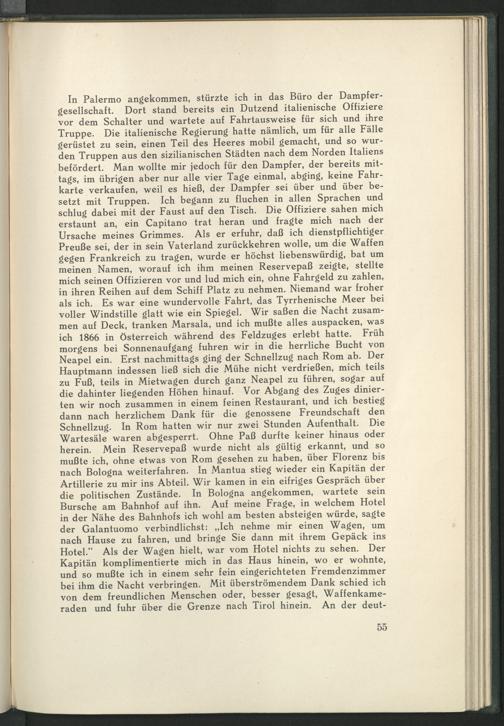 In Palermo angekommen, stürzte ich in das Büro der Dampfergesellschaft. Dort stand bereits ein Dutzend italienische Offiziere vor dem Schalter und wartete auf Fahrtausweise für sich und ihre Truppe. Die italienische Regierung hatte nämlich, um für alle Fälle gerüstet zu sein, einen Teil des Heeres mobil gemacht, und so wurden Truppen aus den sizilianischen Städten nach dem Norden Italiens befördert. Man wollte mir jedoch für den Dampfer, der bereits mittags, im übrigen aber nur alle vier Tage einmal, abging, keine Fahrkarte verkaufen, weil es hieß, der Dampfer sei über und über besetzt mit Truppen. Ich begann zu fluchen in allen Sprachen und schlug dabei mit der Faust auf den Tisch. Die Offiziere sahen mich erstaunt an, ein Capitano trat heran und fragte mich nach der Ursache meines Grimmes. Als er erfuhr, daß ich dienstpflichtiger Preuße sei, der in sein Vaterland zurückkehren wolle, um die Waffen gegen Frankreich zu tragen, wurde er höchst liebenswürdig, bat um meinen Namen, worauf ich ihm meinen Reservepaß zeigte, stellte mich seinen Offizieren vor und lud mich ein, ohne Fahrgeld zu zahlen, in ihren Reihen auf dem Schiff Platz zu nehmen. Niemand war froher als ich. Es war eine wundervolle Fahrt, das Tyrrhenische Meer bei voller Windstille glatt wie ein Spiegel. Wir saßen die Nacht zusammen auf Deck, tranken Marsala, und ich mußte alles auspacken, was ich 1866 in Österreich während des Feldzuges erlebt hatte. Früh morgens bei Sonnenaufgang fuhren wir in die herrliche Bucht von Neapel ein. Erst nachmittags ging der Schnellzug nach Rom ab. Der Hauptmann indessen ließ sich die Mühe nicht verdrießen, mich teils zu Fuß, teils in Mietwagen durch ganz Neapel zu führen, sogar auf die dahinter liegenden Höhen hinauf. Vor Abgang des Zuges dinierten wir noch zusammen in einem feinen Restaurant, und ich bestieg dann nach herzlichem Dank für die genossene Freundschaft den Schnellzug. In Rom hatten wir nur zwei Stunden Aufenthalt. Die Wartesäle waren abgesperrt. Ohne Paß durfte keiner hinaus oder herein. Mein Reservepaß wurde nicht als gültig erkannt, und so mußte ich, ohne etwas von Rom gesehen zu haben, über Florenz bis nach Bologna weiterfahren. In Mantua stieg wieder ein Kapitän der Artillerie zu mir ins Abteil. Wir kamen in ein eifriges Gespräch über die politischen Zustände. In Bologna angekommen, wartete sein Bursche am Bahnhof auf ihn. Auf meine Frage, in welchem Hotel in der Nähe des Bahnhofs ich wohl am besten absteigen würde, sagte der Galantuomo verbindlichst: „Ich nehme mir einen Wagen, um nach Hause zu fahren, und bringe Sie dann mit ihrem Gepäck ins Hotel." Als der Wagen hielt, war vom Hotel nichts zu sehen. Der Kapitän komplimentierte mich in das Haus hinein, wo er wohnte, und so mußte ich in einem sehr fein eingerichteten Fremdenzimmer bei ihm die Nacht verbringen. Mit überströmendem Dank schied ich von dem freundlichen Menschen oder, besser gesagt, Waffenkameraden und fuhr über die Grenze nach Tirol hinein. An der deut-

55